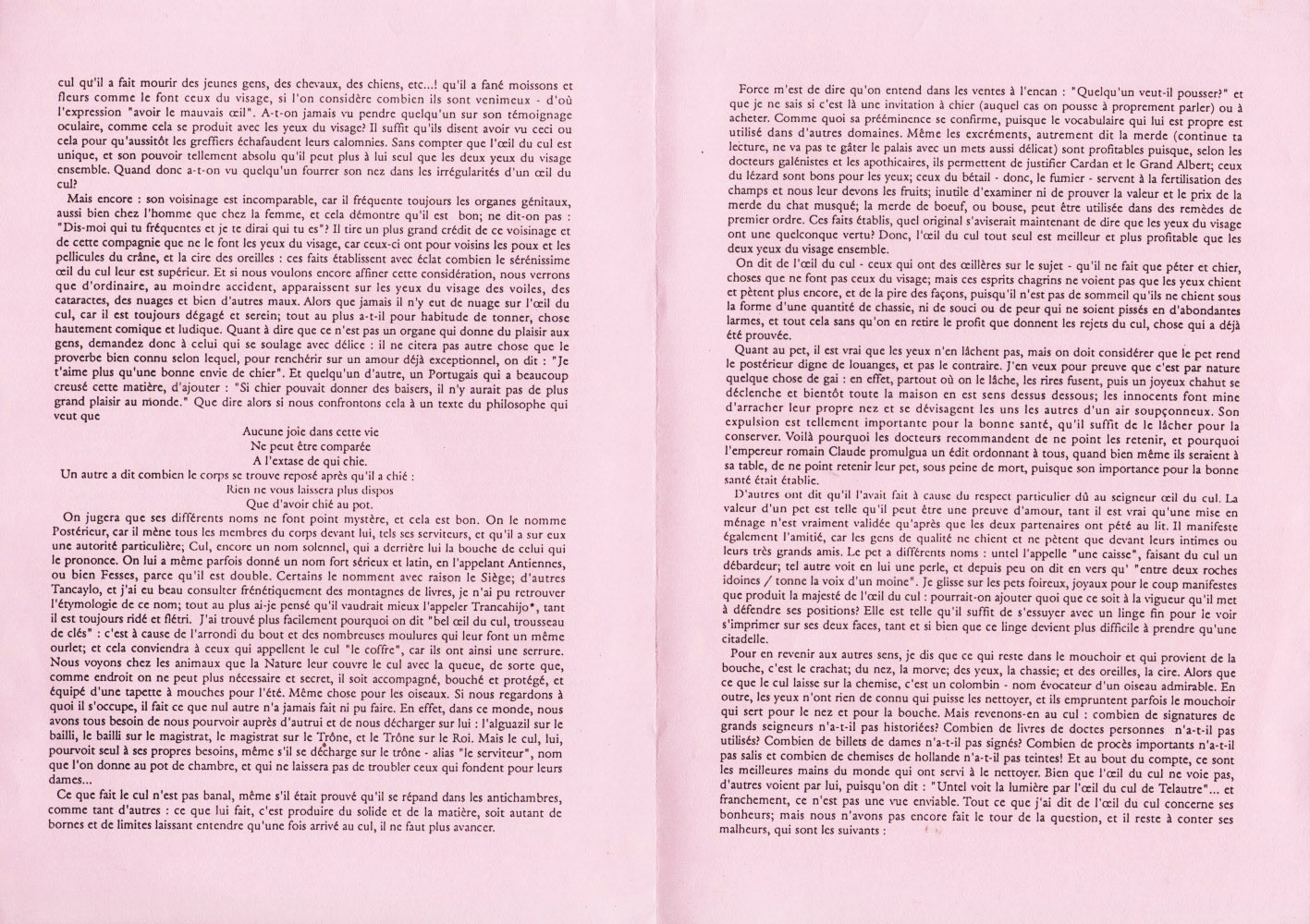 cul qu'il a fait mourir des jeunes gens, des chevaux, des chiens, etc...! qu'il a fané moissons et fleurs comme le font ceux du visage, si l'on considère combien ils sont venimeux - d'où l'expression "avoir le mauvais œil". A-t-on jamais vu pendre quelqu'un sur son témoignage oculaire, comme cela se produit avec les yeux du visage? Il suffit qu'ils disent avoir vu ceci ou cela pour qu'aussitôt les greffiers échafaudent leurs calomnies. Sans compter que l'œil du cul est unique, et son pouvoir tellement absolu qu'il peut plus à lui seul que les deux yeux du visage ensemble. Quand donc a-t-on vu quelqu'un fourrer son nez dans les irrégularités d'un œil du cul?

Mais encore : son voisinage est incomparable, car il fréquente toujours les organes génitaux, aussi bien chez l'homme que chez la femme, et cela démontre qu'il est bon; ne dit-on pas : "Dis-moi qui tu fréquentes et je te dirai qui tu es"? Il tire un plus grand crédit de ce voisinage et de cette compagnie que ne le font les yeux du visage, car ceux-ci ont pour voisins les poux et les pellicules du crâne, et la cire des oreilles : ces faits établissent avec éclat combien le sérénissime œil du cul leur est supérieur. Et si nous voulons encore affiner cette considération, nous verrons que d'ordinaire, au moindre accident, apparaissent sur les yeux du visage des voiles, des cataractes, des nuages et bien d'autres maux. Alors que jamais il n'y eut de nuage sur l'œil du cul, car il est toujours dégagé et serein; tout au plus a-t-il pour habitude de tonner, chose hautement comique et ludique. Quant à dire que ce n'est pas un organe qui donne du plaisir aux gens, demandez donc à celui qui se soulage avec délice : il ne citera pas autre chose que le proverbe bien connu selon lequel, pour renchérir sur un amour déjà exceptionnel, on dit : "Je t'aime plus qu'une bonne envie de chier". Et quelqu'un d'autre, un Portugais qui a beaucoup creusé cette matière, d'ajouter : "Si chier pouvait donner des baisers, il n'y aurait pas de plus grand plaisir au monde." Que dire alors si nous confrontons cela à un texte du philosophe qui veut que

Aucune joie dans cette vie
Ne peut être comparée
A l'extase de qui chie.

Un autre a dit combien le corps se trouve reposé après qu'il a chié :
Rien ne vous laissera plus dispos
Que d'avoir chié au pot.

On jugera que ses différents noms ne font point mystère, et cela est bon. On le nomme Postérieur, car il mène tous les membres du corps devant lui, tels ses serviteurs, et qu'il a sur eux une autorité particulière; Cul, encore un nom solennel, qui a derrière lui la bouche de celui qui le prononce. On lui a même parfois donné un nom fort sérieux et latin, en l'appelant Antiennes, ou bien Fesses, parce qu'il est double. Certains le nomment avec raison le Siège; d'autres Tancaylo, et j'ai eu beau consulter frénétiquement des montagnes de livres, je n'ai pu retrouver l'étymologie de ce nom; tout au plus ai-je pensé qu'il vaudrait mieux l'appeler Trancahijo*, tant il est toujours ridé et flétri. J'ai trouvé plus facilement pourquoi on dit "bel œil du cul, trousseau de clés" : c'est à cause de l'arrondi du bout et des nombreuses moulures qui leur font un même ourlet; et cela conviendra à ceux qui appellent le cul "le coffre", car ils ont ainsi une serrure. Nous voyons chez les animaux que la Nature leur couvre le cul avec la queue, de sorte que, comme endroit on ne peut plus nécessaire et secret, il soit accompagné, bouché et protégé, et équipé d'une tapette à mouches pour l'été. Même chose pour les oiseaux. Si nous regardons à quoi il s'occupe, il fait ce que nul autre n'a jamais fait ni pu faire. En effet, dans ce monde, nous avons tous besoin de nous pourvoir auprès d'autrui et de nous décharger sur lui : l'alguazil sur le bailli, le bailli sur le magistrat, le magistrat sur le Trône, et le Trône sur le Roi. Mais le cul, lui, pourvoit seul à ses propres besoins, même s'il se décharge sur le trône - alias "le serviteur", nom que l'on donne au pot de chambre, et qui ne laissera pas de troubler ceux qui fondent pour leurs dames...

Ce que fait le cul n'est pas banal, même s'il était prouvé qu'il se répand dans les antichambres, comme tant d'autres : ce que lui fait, c'est produire du solide et de la matière, soit autant de bornes et de limites laissant entendre qu'une fois arrivé au cul, il ne faut plus avancer.

Force m'est de dire qu'on entend dans les ventes à l'encan : "Quelqu'un veut-il pousser?" et que je ne sais si c'est là une invitation à chier (auquel cas on pousse à proprement parler) ou à acheter. Comme quoi sa prééminence se confirme, puisque le vocabulaire qui lui est propre est utilisé dans d'autres domaines. Même les excréments, autrement dit la merde (continue ta lecture, ne va pas te gâter le palais avec un mets aussi délicat) sont profitables puisque, selon les docteurs galénistes et les apothicaires, ils permettent de justifier Cardan et le Grand Albert; ceux du lézard sont bons pour les yeux; ceux du bétail - donc, le fumier - servent à la fertilisation des champs et nous leur devons les fruits; inutile d'examiner ni de prouver la valeur et le prix de la merde du chat musqué; la merde de boeuf, ou bouse, peut être utilisée dans des remèdes de premier ordre. Ces faits établis, quel original s'aviserait maintenant de dire que les yeux du visage ont une quelconque vertu? Donc, l'œil du cul tout seul est meilleur et plus profitable que les deux yeux du visage ensemble.

On dit de l'œil du cul - ceux qui ont des œillères sur le sujet - qu'il ne fait que péter et chier, choses que ne font pas ceux du visage; mais ces esprits chagrins ne voient pas que les yeux chient et pètent plus encore, et de la pire des façons, puisqu'il n'est pas de sommeil qu'ils ne chient sous la forme d'une quantité de chassie, ni de souci ou de peur qui ne soient pissés en d'abondantes larmes, et tout cela sans qu'on en retire le profit que donnent les rejets du cul, chose qui a déjà été prouvée.

Quant au pet, il est vrai que les yeux n'en lâchent pas, mais on doit considérer que le pet rend le postérieur digne de louanges, et pas le contraire. J'en veux pour preuve que c'est par nature quelque chose de gai : en effet, partout où on le lâche, les rires fusent, puis un joyeux chahut se déclenche et bientôt toute la maison en est sens dessus dessous; les innocents font mine d'arracher leur propre nez et se dévisagent les uns les autres d'un air soupçonneux. Son expulsion est tellement importante pour la bonne santé, qu'il suffit de le lâcher pour la conserver. Voilà pourquoi les docteurs recommandent de ne point les retenir, et pourquoi l'empereur romain Claude promulgua un édit ordonnant à tous, quand bien même ils seraient à sa table, de ne point retenir leur pet, sous peine de mort, puisque son importance pour la bonne santé était établie.

D'autres ont dit qu'il l'avait fait à cause du respect particulier dû au seigneur œil du cul. La valeur d'un pet est telle qu'il peut être une preuve d'amour, tant il est vrai qu'une mise en ménage n'est vraiment validée qu'après que les deux partenaires ont pété au lit. Il manifeste également l'amitié, car les gens de qualité ne chient et ne pètent que devant leurs intimes ou leurs très grands amis. Le pet a différents noms : untel l'appelle "une caisse", faisant du cul un débardeur; tel autre voit en lui une perle, et depuis peu on dit en vers qu' "entre deux roches idoines / tonne la voix d'un moine". Je glisse sur les pets foireux, joyaux pour le coup manifestes que produit la majesté de l'œil du cul : pourrait-on ajouter quoi que ce soit à la vigueur qu'il met à défendre ses positions? Elle est telle qu'il suffit de s'essuyer avec un linge fin pour le voir s'imprimer sur ses deux faces, tant et si bien que ce linge devient plus difficile à prendre qu'une citadelle.

Pour en revenir aux autres sens, je dis que ce qui reste dans le mouchoir et qui provient de la bouche, c'est le crachat; du nez, la morve; des yeux, la chassie; et des oreilles, la cire. Alors que ce que le cul laisse sur la chemise, c'est un colombin - nom évocateur d'un oiseau admirable. En outre, les yeux n'ont rien de connu qui puisse les nettoyer, et ils empruntent parfois le mouchoir qui sert pour le nez et pour la bouche. Mais revenons-en au cul : combien de signatures de grands seigneurs n'a-t-il pas historiées? Combien de livres de doctes personnes n'a-t-il pas utilisés? Combien de billets de dames n'a-t-il pas signés? Combien de procès importants n'a-t-il pas salis et combien de chemises de hollande n'a-t-il pas teintes! Et au bout du compte, ce sont les meilleures mains du monde qui ont servi à le nettoyer. Bien que l'œil du cul ne voie pas, d'autres voient par lui, puisqu'on dit : "Untel voit la lumière par l'œil du cul de Telautre"... et franchement, ce n'est pas une vue enviable. Tout ce que j'ai dit de l'œil du cul concerne ses bonheurs; mais nous n'avons pas encore fait le tour de la question, et il reste à conter ses malheurs, qui sont les suivants :